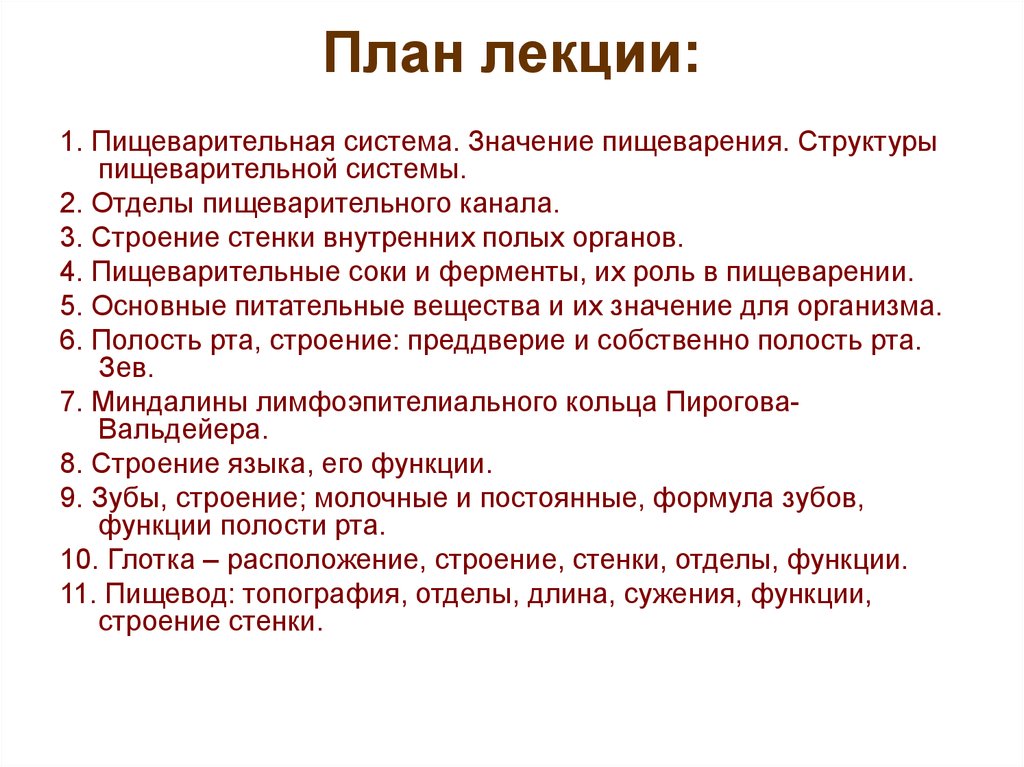 План лекции:

1. Пищеварительная система. Значение пищеварения. Структуры пищеварительной системы.
2. Отделы пищеварительного канала.
3. Строение стенки внутренних полых органов.
4. Пищеварительные соки и ферменты, их роль в пищеварении.
5. Основные питательные вещества и их значение для организма.
6. Полость рта, строение: преддверие и собственно полость рта. Зев.
7. Миндалины лимфоэпителиального кольца Пирогова-Вальдейера.
8. Строение языка, его функции.
9. Зубы, строение; молочные и постоянные, формула зубов, функции полости рта.
10. Глотка – расположение, строение, стенки, отделы, функции.
11. Пищевод: топография, отделы, длина, сужения, функции, строение стенки.